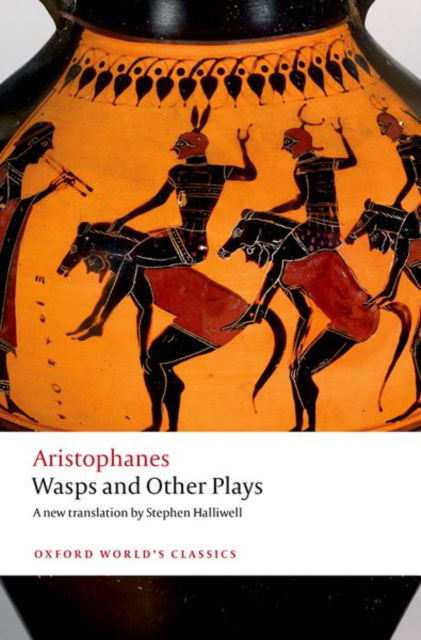 Aristophanes
Wasps and Other Plays
A new translation by Stephen Halliwell

OXFORD WORLD'S CLASSICS